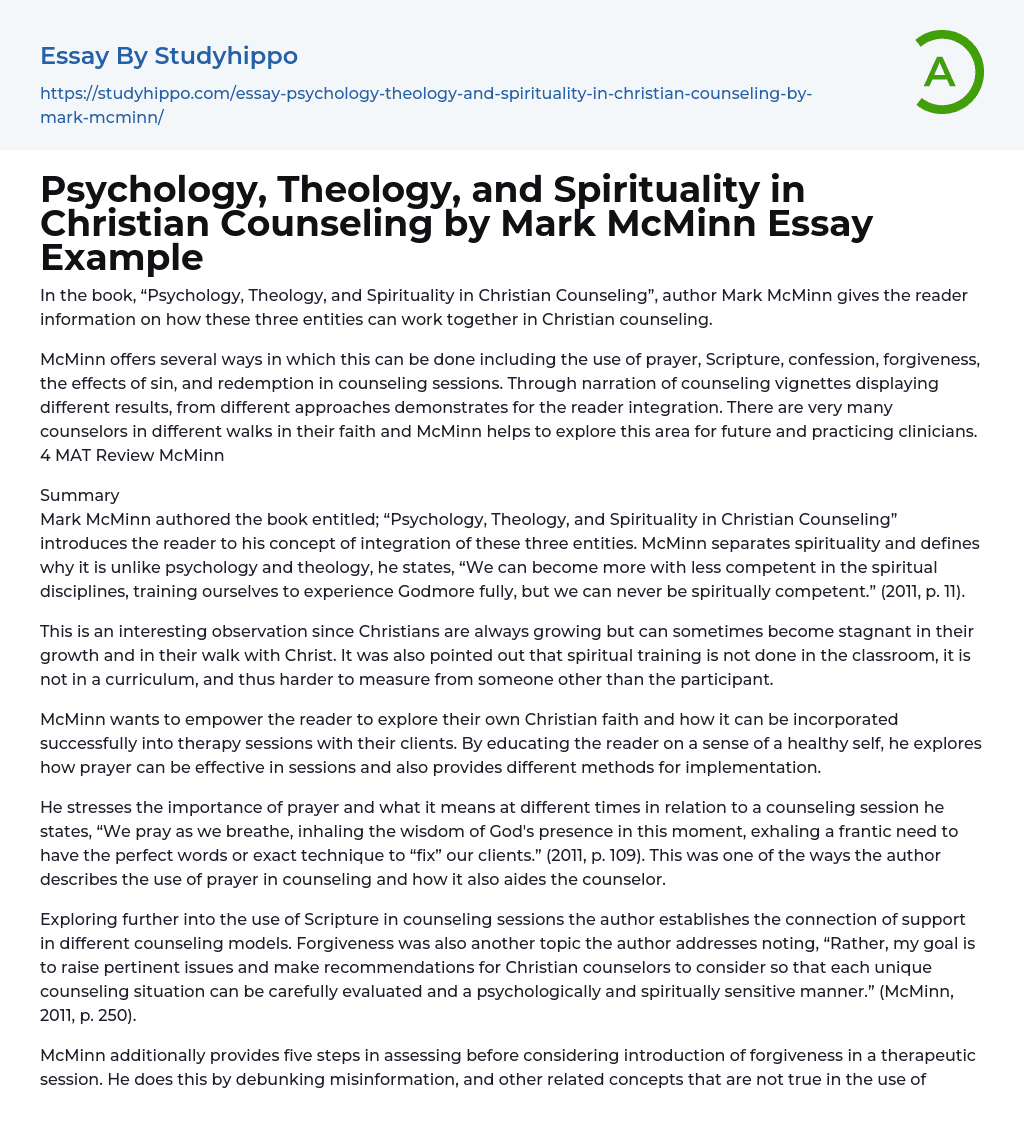 Essay By Studyhippo

https://studyhippo.com/essay-psychology-theology-and-spirituality-in-christian-counseling-by-mark-mcminn/

A

Psychology, Theology, and Spirituality in Christian Counseling by Mark McMinn Essay Example

In the book, “Psychology, Theology, and Spirituality in Christian Counseling”, author Mark McMinn gives the reader information on how these three entities can work together in Christian counseling.

McMinn offers several ways in which this can be done including the use of prayer, Scripture, confession, forgiveness, the effects of sin, and redemption in counseling sessions. Through narration of counseling vignettes displaying different results, from different approaches demonstrates for the reader integration. There are very many counselors in different walks in their faith and McMinn helps to explore this area for future and practicing clinicians. 4 MAT Review McMinn

Summary
Mark McMinn authored the book entitled; “Psychology, Theology, and Spirituality in Christian Counseling” introduces the reader to his concept of integration of these three entities. McMinn separates spirituality and defines why it is unlike psychology and theology, he states, “We can become more with less competent in the spiritual disciplines, training ourselves to experience Godmore fully, but we can never be spiritually competent.” (2011, p. 11).

This is an interesting observation since Christians are always growing but can sometimes become stagnant in their growth and in their walk with Christ. It was also pointed out that spiritual training is not done in the classroom, it is not in a curriculum, and thus harder to measure from someone other than the participant.

McMinn wants to empower the reader to explore their own Christian faith and how it can be incorporated successfully into therapy sessions with their clients. By educating the reader on a sense of a healthy self, he explores how prayer can be effective in sessions and also provides different methods for implementation.

He stresses the importance of prayer and what it means at different times in relation to a counseling session he states, “We pray as we breathe, inhaling the wisdom of God's presence in this moment, exhaling a frantic need to have the perfect words or exact technique to “fix” our clients.” (2011, p. 109). This was one of the ways the author describes the use of prayer in counseling and how it also aides the counselor.

Exploring further into the use of Scripture in counseling sessions the author establishes the connection of support in different counseling models. Forgiveness was also another topic the author addresses noting, “Rather, my goal is to raise pertinent issues and make recommendations for Christian counselors to consider so that each unique counseling situation can be carefully evaluated and a psychologically and spiritually sensitive manner.” (McMinn, 2011, p. 250).

McMinn additionally provides five steps in assessing before considering introduction of forgiveness in a therapeutic session. He does this by debunking misinformation, and other related concepts that are not true in the use of